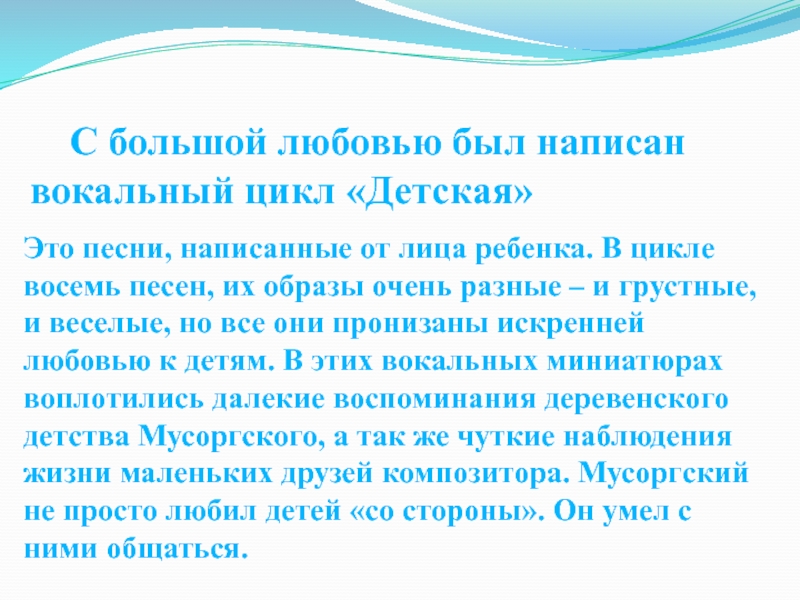 С большой любовью был написан вокальный цикл «Детская»

Это песни, написанные от лица ребенка. В цикле восемь песен, их образы очень разные – и грустные, и веселые, но все они пронизаны искренней любовью к детям. В этих вокальных миниатюрах воплотились далекие воспоминания деревенского детства Мусоргского, а так же чуткие наблюдения жизни маленьких друзей композитора. Мусоргский не просто любил детей «со стороны». Он умел с ними общаться.